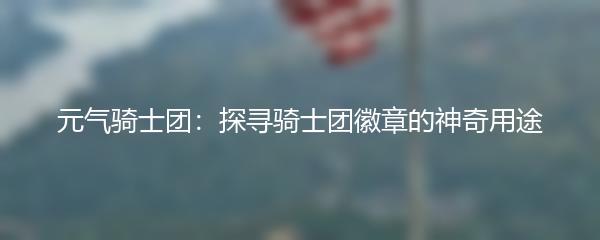 元气骑士团：探寻骑士团徽章的神奇用途